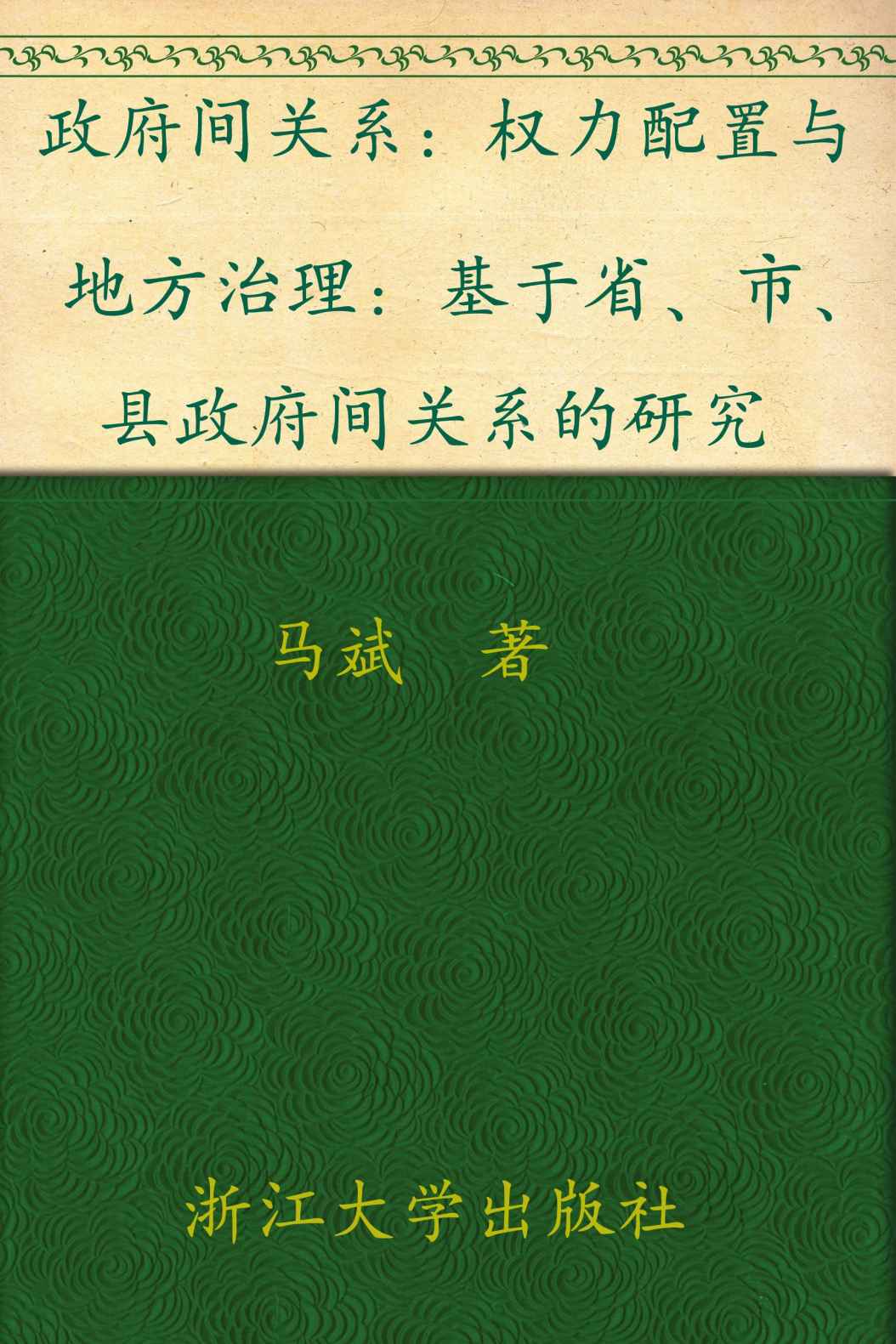 政府间关系：权力配置与地方治理：基于省、市、县政府间关系的研究

马斌 著

浙江大学出版社